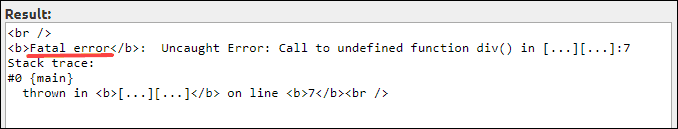 Result:

<br />
<b>Fatal error</b>:  Uncaught Error: Call to undefined function div() in [...][...]:7
Stack trace:
#0 {main}
  thrown in <b>[...][...]</b> on line <b>7</b><br />